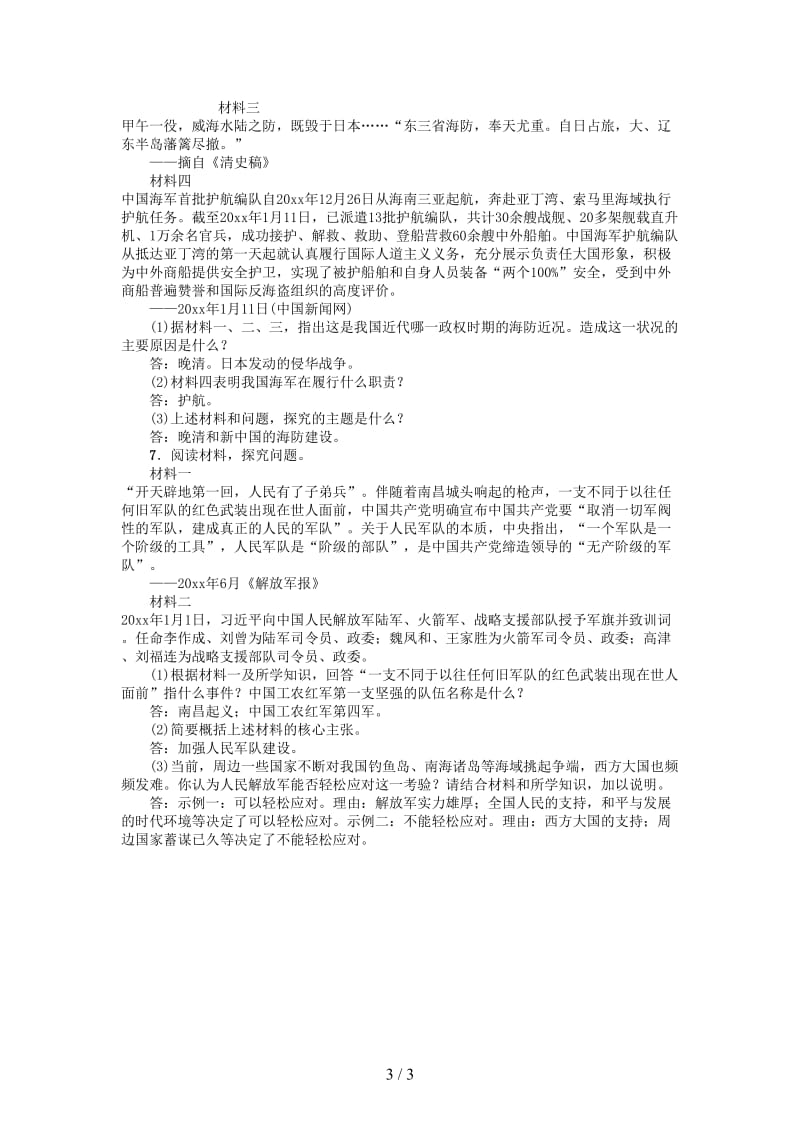 材料三
甲午一役，威海水陆之防，既毁于日本……“东三省海防，奉天尤重。自日占旅，大、辽东半岛藩篱尽撤。”
——摘自《清史稿》
材料四
中国海军首批护航编队自20xx年12月26日从海南三亚起航，奔赴亚丁湾、索马里海域执行护航任务。截至20xx年1月11日，已派遣13批护航编队，共计30余艘战舰、20多架舰载直升机、1万余名官兵，成功接护、解救、救助、登船营救60余艘中外船舶。中国海军护航编队从抵达亚丁湾的第一天起就认真履行国际人道主义义务，充分展示负责任大国形象，积极为中外商船提供安全护卫，实现了被护船舶和自身人员装备“两个100%”安全，受到中外商船普遍赞誉和国际反海盗组织的高度评价。
——20xx年1月11日(中国新闻网)
(1)据材料一、二、三，指出这是我国近代哪一政权时期的海防近况。造成这一状况的主要原因是什么？
答：晚清。日本发动的侵华战争。
(2)材料四表明我国海军在履行什么职责？
答：护航。
(3)上述材料和问题，探究的主题是什么？
答：晚清和新中国的海防建设。
7．阅读材料，探究问题。
材料一
“开天辟地第一回，人民有了子弟兵”。伴随着南昌城头响起的枪声，一支不同于以往任何旧军队的红色武装出现在世人面前，中国共产党明确宣布中国共产党要“取消一切军阀性的军队，建成真正的人民的军队”。关于人民军队的本质，中央指出，“一个军队是一个阶级的工具”，人民军队是“阶级的部队”，是中国共产党缔造领导的“无产阶级的军队”。
——20xx年6月《解放军报》
材料二
20xx年1月1日，习近平向中国人民解放军陆军、火箭军、战略支援部队授予军旗并致训词。任命李作成、刘雷为陆军司令员、政委；魏凤和、王家胜为火箭军司令员、政委；高津、刘福连为战略支援部队司令员、政委。
(1)根据材料一及所学知识，回答“一支不同于以往任何旧军队的红色武装出现在世人面前”指什么事件？中国工农红军第一支坚强的队伍名称是什么？
答：南昌起义；中国工农红军第四军。
(2)简要概括上述材料的核心主张。
答：加强人民军队建设。
(3)当前，周边一些国家不断对我国钓鱼岛、南海诸岛等海域挑起争端，西方大国也频频发难。你认为人民解放军能否轻松应对这一考验？请结合材料和所学知识，加以说明。
答：示例一：可以轻松应对。理由：解放军实力雄厚；全国人民的支持，和平与发展的时代环境等决定了可以轻松应对。示例二：不能轻松应对。理由：西方大国的支持；周边国家蓄谋已久等决定了不能轻松应对。

3 / 3